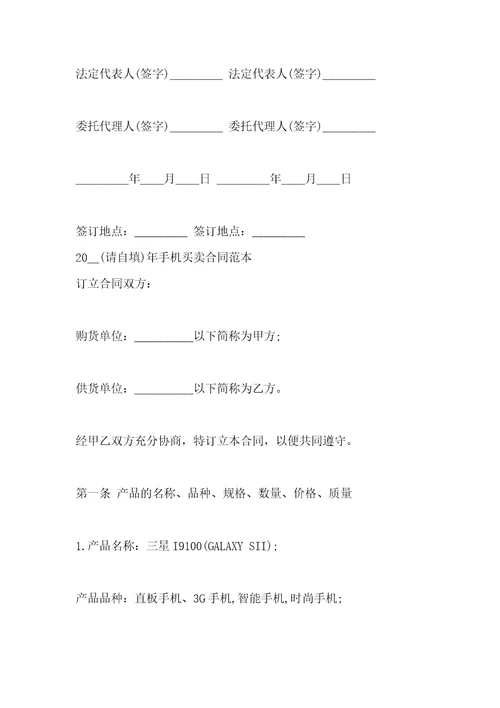 法定代表人(签字)_________ 法定代表人(签字)_________

委托代理人(签字)_________ 委托代理人(签字)_________

_________年____月____日 _________年____月____日

签订地点：_________ 签订地点：_________

20__(请自填)年手机买卖合同范本

订立合同双方：

购货单位：__________以下简称为甲方;

供货单位：__________以下简称为乙方。

经甲乙双方充分协商，特订立本合同，以便共同遵守。

第一条 产品的名称、品种、规格、数量、价格、质量

1.产品名称：三星 I9100(GALAXY SII);

产品品种：直板手机、3G手机,智能手机,时尚手机;